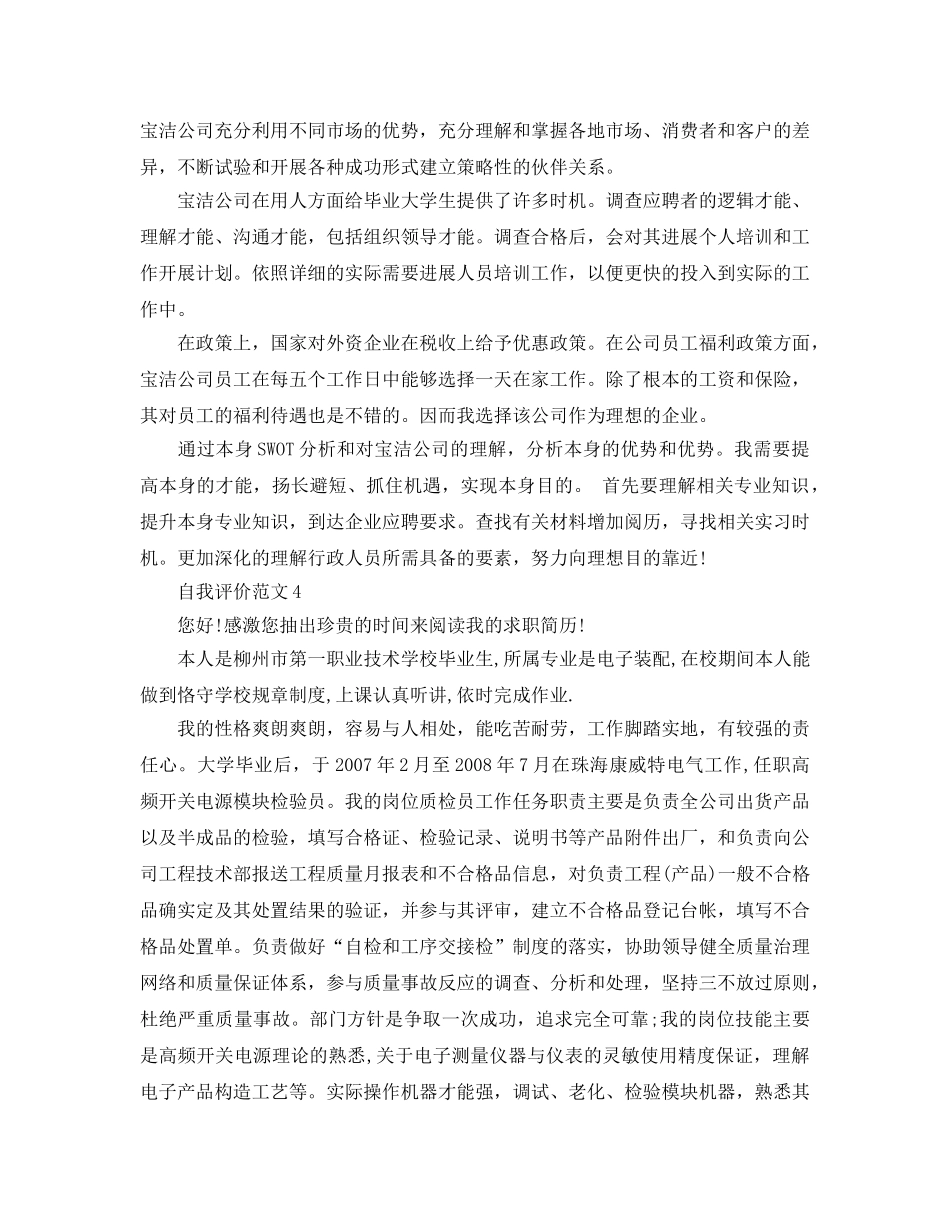 宝洁公司充分利用不同市场的优势，充分理解和掌握各地市场、消费者和客户的差异，不断试验和开展各种成功形式建立策略性的伙伴关系。

宝洁公司在用人方面给毕业大学生提供了许多时机。调查应聘者的逻辑才能、理解才能、沟通才能，包括组织领导才能。调查合格后，会对其进展个人培训和工作开展计划。依照详细的实际需要进展人员培训工作，以便更快的投入到实际的工作中。

在政策上，国家对外资企业在税收上给予优惠政策。在公司员工福利政策方面，宝洁公司员工在每五个工作日中能够选择一天在家工作。除了根本的工资和保险，其对员工的福利待遇也是不错的。因而我选择该公司作为理想的企业。

通过本身SWOT分析和对宝洁公司的理解，分析本身的优势和优势。我需要提高本身的才能，扬长避短、抓住机遇，实现本身目的。 首先要理解相关专业知识，提升本身专业知识，到达企业应聘要求。查找有关材料增加阅历，寻找相关实习时机。更加深化的理解行政人员所需具备的要素，努力向理想目的靠近!

自我评价范文4

您好!感激您抽出珍贵的时间来阅读我的求职简历!

本人是柳州市第一职业技术学校毕业生,所属专业是电子装配,在校期间本人能做到恪守学校规章制度,上课认真听讲,依时完成作业.

我的性格爽朗爽朗，容易与人相处，能吃苦耐劳，工作脚踏实地，有较强的责任心。大学毕业后，于2007年2月至2008年7月在珠海康威特电气工作,任职高频开关电源模块检验员。我的岗位质检员工作任务职责主要是负责全公司出货产品以及半成品的检验，填写合格证、检验记录、说明书等产品附件出厂，和负责向公司工程技术部报送工程质量月报表和不合格品信息，对负责工程(产品)一般不合格品确实定及其处置结果的验证，并参与其评审，建立不合格品登记台帐，填写不合格品处置单。负责做好“自检和工序交接检”制度的落实，协助领导健全质量治理网络和质量保证体系，参与质量事故反应的调查、分析和处理，坚持三不放过原则，杜绝严重质量事故。部门方针是争取一次成功，追求完全可靠;我的岗位技能主要是高频开关电源理论的熟悉,关于电子测量仪器与仪表的灵敏使用精度保证，理解电子产品构造工艺等。实际操作机器才能强，调试、老化、检验模块机器，熟悉其